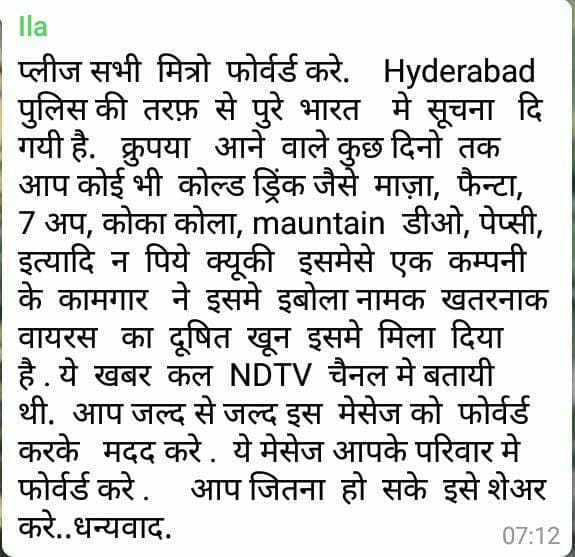 Ila

प्लीज सभी मित्रो फोर्वर्ड करे. Hyderabad पुलिस की तरफ़ से पुरे भारत मे सूचना दि गयी है. क्रुपया आने वाले कुछ दिनो तक आप कोई भी कोल्ड ड्रिंक जैसे माज़ा, फैन्टा, 7 अप, कोका कोला, mauntain डीओ, पेप्सी, इत्यादि न पिये क्यूकी इसमेसे एक कम्पनी के कामगार ने इसमे इबोला नामक खतरनाक वायरस का दूषित खून इसमे मिला दिया है . ये खबर कल NDTV चैनल मे बतायी थी. आप जल्द से जल्द इस मेसेज को फोर्वर्ड करके मदद करे . ये मेसेज आपके परिवार मे फोर्वर्ड करे . आप जितना हो सके इसे शेअर करे..धन्यवाद.

07:12